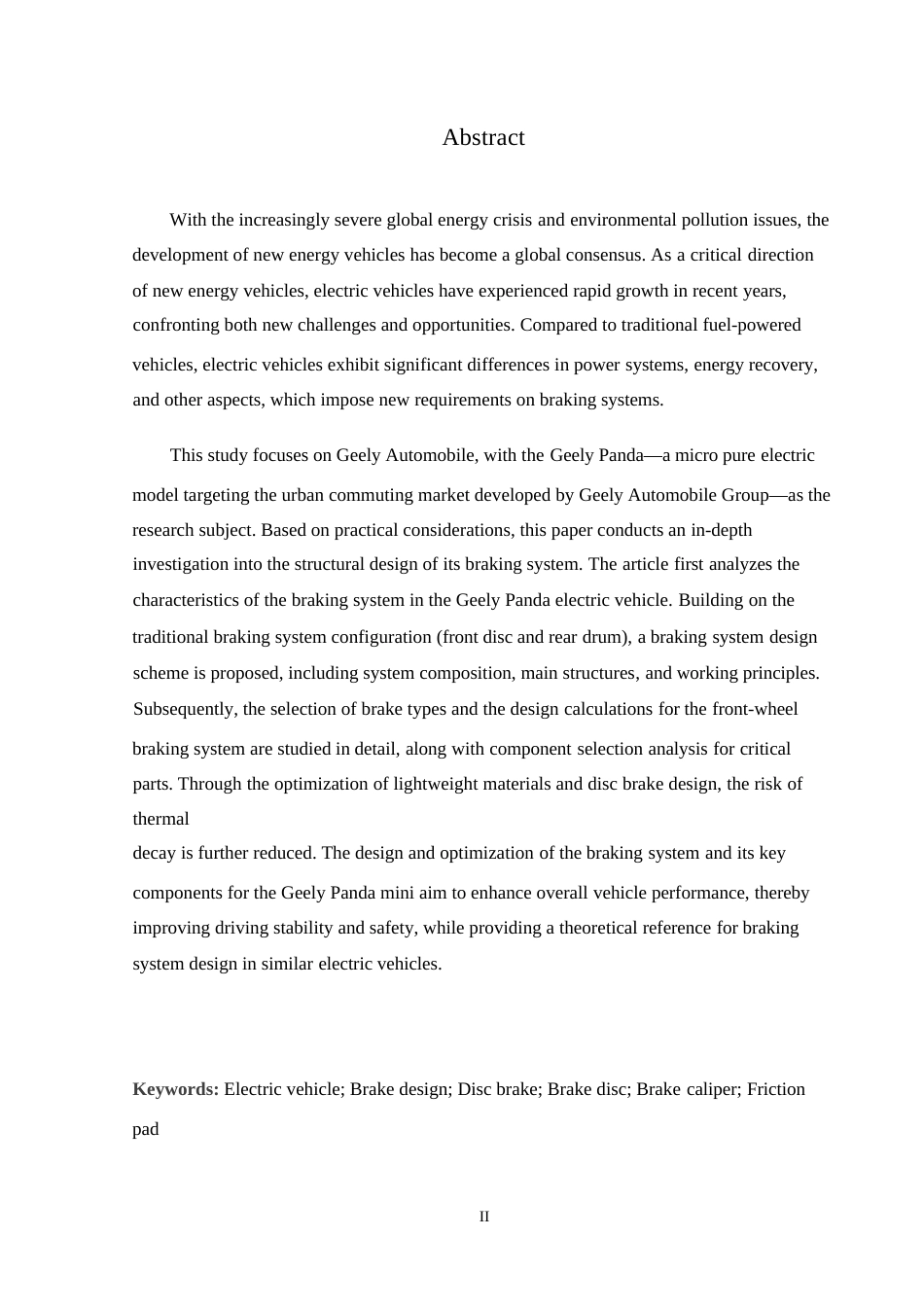 Abstract

With the increasingly severe global energy crisis and environmental pollution issues, the development of new energy vehicles has become a global consensus. As a critical direction of new energy vehicles, electric vehicles have experienced rapid growth in recent years, confronting both new challenges and opportunities. Compared to traditional fuel-powered vehicles, electric vehicles exhibit significant differences in power systems, energy recovery, and other aspects, which impose new requirements on braking systems.

This study focuses on Geely Automobile, with the Geely Panda—a micro pure electric model targeting the urban commuting market developed by Geely Automobile Group—as the research subject. Based on practical considerations, this paper conducts an in-depth investigation into the structural design of its braking system. The article first analyzes the characteristics of the braking system in the Geely Panda electric vehicle. Building on the traditional braking system configuration (front disc and rear drum), a braking system design scheme is proposed, including system composition, main structures, and working principles. Subsequently, the selection of brake types and the design calculations for the front-wheel braking system are studied in detail, along with component selection analysis for critical parts. Through the optimization of lightweight materials and disc brake design, the risk of thermal
decay is further reduced. The design and optimization of the braking system and its key components for the Geely Panda mini aim to enhance overall vehicle performance, thereby improving driving stability and safety, while providing a theoretical reference for braking system design in similar electric vehicles.

Keywords: Electric vehicle; Brake design; Disc brake; Brake disc; Brake caliper; Friction pad

II